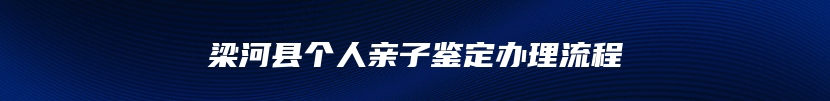 梁河县个人亲子鉴定办理流程